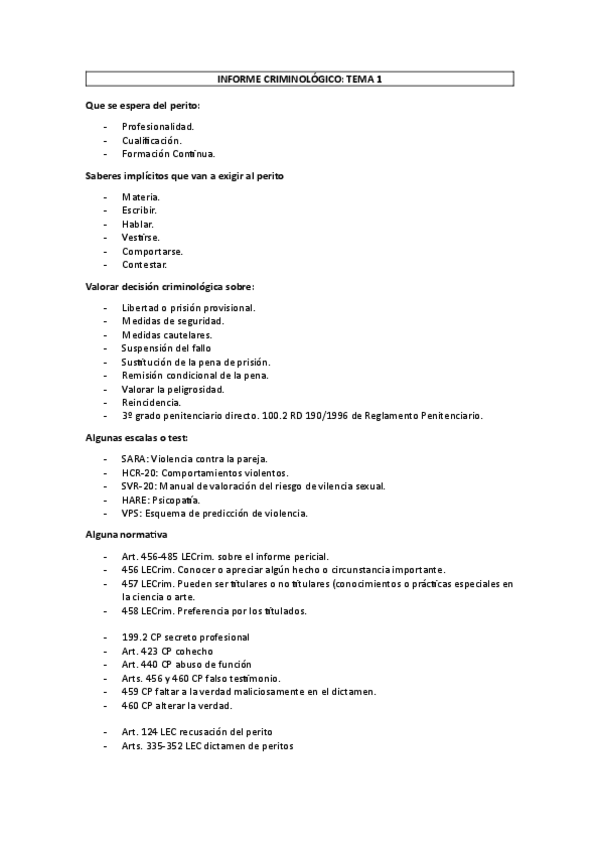 INFORME CRIMINOLÓGICO: TEMA 1

Que se espera del perito:

- Profesionalidad.
- Cualificación.
- Formación Continua.

Saberes implícitos que van a exigir al perito

- Materia.
- Escribir.
- Hablar.
- Vestirse.
- Comportarse.
- Contestar.

Valorar decisión criminológica sobre:

- Libertad o prisión provisional.
- Medidas de seguridad.
- Medidas cautelares.
- Suspensión del fallo
- Sustitución de la pena de prisión.
- Remisión condicional de la pena.
- Valorar la peligrosidad.
- Reincidencia.
- 3º grado penitenciario directo. 100.2 RD 190/1996 de Reglamento Penitenciario.

Algunas escalas o test:

- SARA: Violencia contra la pareja.
- HCR-20: Comportamientos violentos.
- SVR-20: Manual de valoración del riesgo de vilencia sexual.
- HARE: Psicopatía.
- VPS: Esquema de predicción de violencia.

Alguna normativa

- Art. 456-485 LECrim. sobre el informe pericial.
- 456 LECrim. Conocer o apreciar algún hecho o circunstancia importante.
- 457 LECrim. Pueden ser titulares o no titulares (conocimientos o prácticas especiales en la ciencia o arte.
- 458 LECrim. Preferencia por los titulados.

- 199.2 CP secreto profesional
- Art. 423 CP cohecho
- Art. 440 CP abuso de función
- Arts. 456 y 460 CP falso testimonio.
- 459 CP faltar a la verdad maliciosamente en el dictamen.
- 460 CP alterar la verdad.

- Art. 124 LEC recusación del perito
- Arts. 335-352 LEC dictamen de peritos